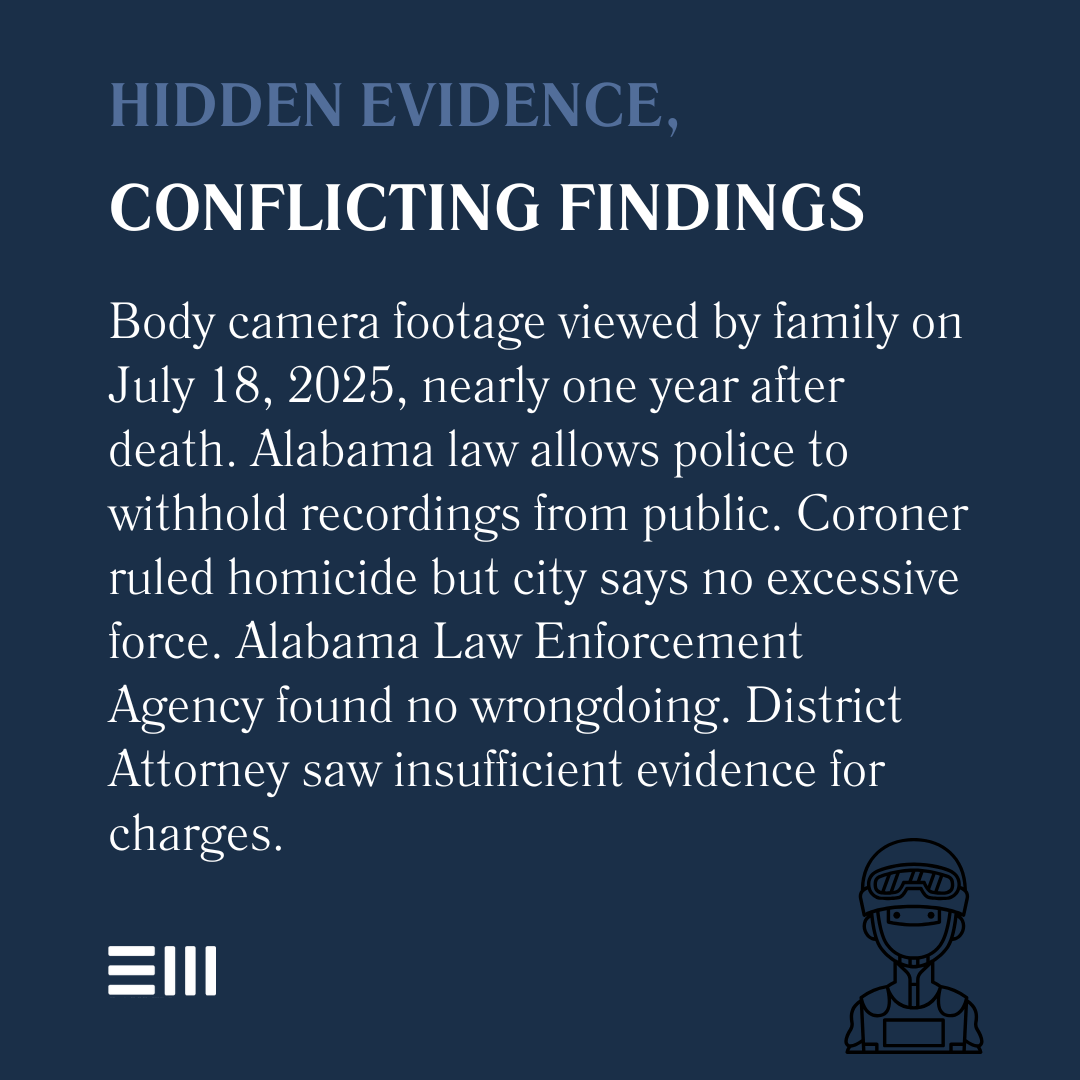 HIDDEN EVIDENCE,
CONFLICTING FINDINGS

Body camera footage viewed by family on July 18, 2025, nearly one year after death. Alabama law allows police to withhold recordings from public. Coroner ruled homicide but city says no excessive force. Alabama Law Enforcement Agency found no wrongdoing. District Attorney saw insufficient evidence for charges.